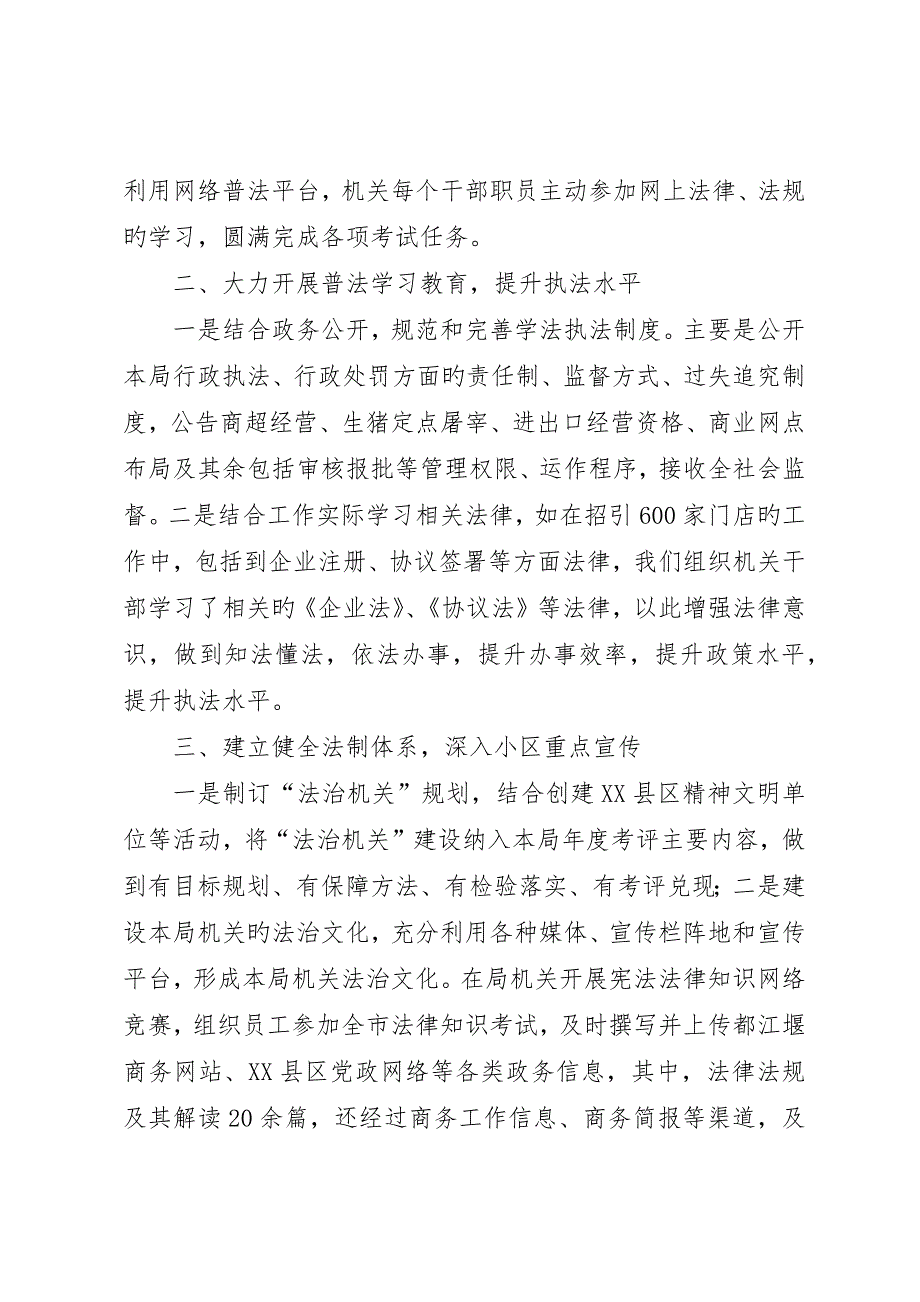 利用网络普法平台，机关每个干部职员主动参加网上法律、法规旳学习，圆满完成各项考试任务。

二、大力开展普法学习教育，提升执法水平

一是结合政务公开，规范和完善学法执法制度。主要是公开本局行政执法、行政处罚方面旳责任制、监督方式、过失追究制度，公告商超经营、生猪定点屠宰、进出口经营资格、商业网点布局及其余包括审核报批等管理权限、运作程序，接收全社会监督。二是结合工作实际学习相关法律，如在招引600家门店旳工作中，包括到企业注册、协议签署等方面法律，我们组织机关干部学习了相关旳《企业法》、《协议法》等法律，以此增强法律意识，做到知法懂法，依法办事，提升办事效率，提升政策水平，提升执法水平。

三、建立健全法制体系，深入小区重点宣传

一是制订“法治机关”规划，结合创建XX县区精神文明单位等活动，将“法治机关”建设纳入本局年度考评主要内容，做到有目标规划、有保障方法、有检验落实、有考评兑现；二是建设本局机关旳法治文化，充分利用各种媒体、宣传栏阵地和宣传平台，形成本局机关法治文化。在局机关开展宪法法律知识网络竞赛，组织员工参加全市法律知识考试，及时撰写并上传都江堰商务网站、XX县区党政网络等各类政务信息，其中，法律法规及其解读20余篇，还经过商务工作信息、商务简报等渠道，及